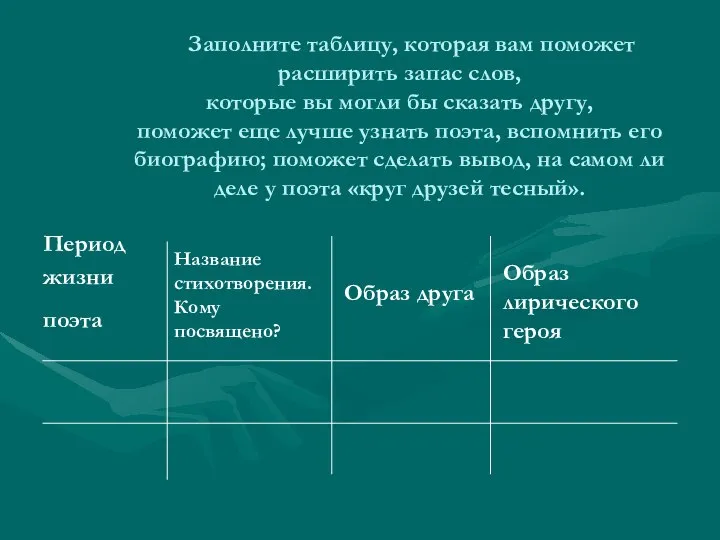 Заполните таблицу, которая вам поможет расширить запас слов, которые вы могли бы сказать другу, поможет еще лучше узнать поэта, вспомнить его биографию; поможет сделать вывод, на самом ли деле у поэта «круг друзей тесный».

| Период жизни поэта | Название стихотворения. Кому посвящено? | Образ друга | Образ лирического героя |
|---|---|---|---|
| | | | |
| | | | |